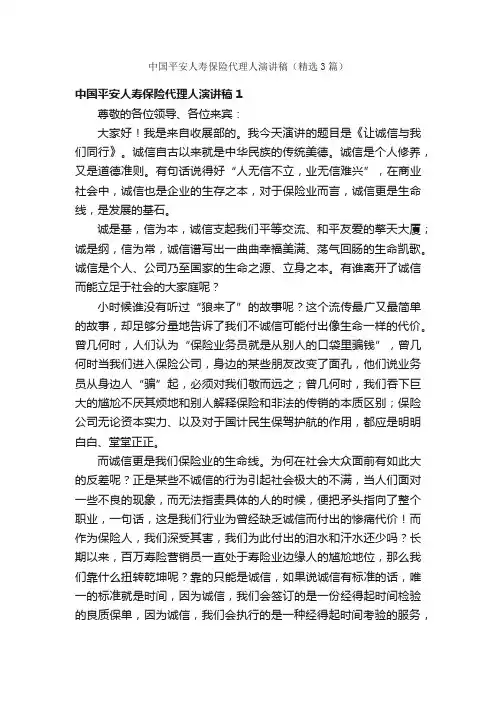 中国平安人寿保险代理人演讲稿（精选3篇）

中国平安人寿保险代理人演讲稿1

尊敬的各位领导、各位来宾：

大家好！我是来自收展部的。我今天演讲的题目是《让诚信与我们同行》。诚信自古以来就是中华民族的传统美德。诚信是个人修养，又是道德准则。有句话说得好“人无信不立，业无信难兴”，在商业社会中，诚信也是企业的生存之本，对于保险业而言，诚信更是生命线，是发展的基石。

诚是基，信为本，诚信支起我们平等交流、和平友爱的擎天大厦；诚是纲，信为常，诚信谱写出一曲曲幸福美满、荡气回肠的生命凯歌。诚信是个人、公司乃至国家的生命之源、立身之本。有谁离开了诚信而能立足于社会的大家庭呢？

小时候谁没有听过“狼来了”的故事呢？这个流传最广又最简单的故事，却足够分量地告诉了我们不诚信可能付出像生命一样的代价。曾几何时，人们认为“保险业务员就是从别人的口袋里骗钱”，曾几何时当我们进入保险公司，身边的某些朋友改变了面孔，他们说业务员从身边人“骗”起，必须对我们敬而远之；曾几何时，我们吞下巨大的尴尬不厌其烦地和别人解释保险和非法的传销的本质区别；保险公司无论资本实力、以及对于国计民生保驾护航的作用，都应是明明白白、堂堂正正。

而诚信更是我们保险业的生命线。为何在社会大众面前有如此大的反差呢？正是某些不诚信的行为引起社会极大的不满，当人们面对一些不良的现象，而无法指责具体的人的时候，便把矛头指向了整个职业，一句话，这是我们行业为曾经缺乏诚信而付出的惨痛代价！而作为保险人，我们深受其害，我们为此付出的泪水和汗水还少吗？长期以来，百万寿险营销员一直处于寿险业边缘人的尴尬地位，那么我们靠什么扭转乾坤呢？靠的只能是诚信，如果说诚信有标准的话，唯一的标准就是时间，因为诚信，我们会签订的是一份经得起时间检验的良质保单，因为诚信，我们会执行的是一种经得起时间考验的服务，